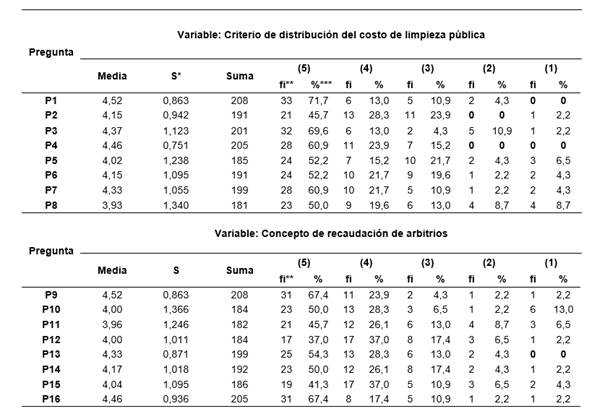 Variable: Criterio de distribución del costo de limpieza pública

| Pregunta | Media | S* | Suma | (5) fi** | (5) %*** | (4) fi | (4) % | (3) fi | (3) % | (2) fi | (2) % | (1) fi | (1) % |
|---|---|---|---|---|---|---|---|---|---|---|---|---|---|
| P1 | 4,52 | 0,863 | 208 | 33 | 71,7 | 6 | 13,0 | 5 | 10,9 | 2 | 4,3 | 0 | 0 |
| P2 | 4,15 | 0,942 | 191 | 21 | 45,7 | 13 | 28,3 | 11 | 23,9 | 0 | 0 | 1 | 2,2 |
| P3 | 4,37 | 1,123 | 201 | 32 | 69,6 | 6 | 13,0 | 2 | 4,3 | 5 | 10,9 | 1 | 2,2 |
| P4 | 4,46 | 0,751 | 205 | 28 | 60,9 | 11 | 23,9 | 7 | 15,2 | 0 | 0 | 0 | 0 |
| P5 | 4,02 | 1,238 | 185 | 24 | 52,2 | 7 | 15,2 | 10 | 21,7 | 2 | 4,3 | 3 | 6,5 |
| P6 | 4,15 | 1,095 | 191 | 24 | 52,2 | 10 | 21,7 | 9 | 19,6 | 1 | 2,2 | 2 | 4,3 |
| P7 | 4,33 | 1,055 | 199 | 28 | 60,9 | 10 | 21,7 | 5 | 10,9 | 1 | 2,2 | 2 | 4,3 |
| P8 | 3,93 | 1,340 | 181 | 23 | 50,0 | 9 | 19,6 | 6 | 13,0 | 4 | 8,7 | 4 | 8,7 |

Variable: Concepto de recaudación de arbitrios

| Pregunta | Media | S | Suma | (5) fi** | (5) % | (4) fi | (4) % | (3) fi | (3) % | (2) fi | (2) % | (1) fi | (1) % |
|---|---|---|---|---|---|---|---|---|---|---|---|---|---|
| P9 | 4,52 | 0,863 | 208 | 31 | 67,4 | 11 | 23,9 | 2 | 4,3 | 1 | 2,2 | 1 | 2,2 |
| P10 | 4,00 | 1,366 | 184 | 23 | 50,0 | 13 | 28,3 | 3 | 6,5 | 1 | 2,2 | 6 | 13,0 |
| P11 | 3,96 | 1,246 | 182 | 21 | 45,7 | 12 | 26,1 | 6 | 13,0 | 4 | 8,7 | 3 | 6,5 |
| P12 | 4,00 | 1,011 | 184 | 17 | 37,0 | 17 | 37,0 | 8 | 17,4 | 3 | 6,5 | 1 | 2,2 |
| P13 | 4,33 | 0,871 | 199 | 25 | 54,3 | 13 | 28,3 | 6 | 13,0 | 2 | 4,3 | 0 | 0 |
| P14 | 4,17 | 1,018 | 192 | 23 | 50,0 | 12 | 26,1 | 8 | 17,4 | 2 | 4,3 | 1 | 2,2 |
| P15 | 4,04 | 1,095 | 186 | 19 | 41,3 | 17 | 37,0 | 5 | 10,9 | 3 | 6,5 | 2 | 4,3 |
| P16 | 4,46 | 0,936 | 205 | 31 | 67,4 | 8 | 17,4 | 5 | 10,9 | 1 | 2,2 | 1 | 2,2 |